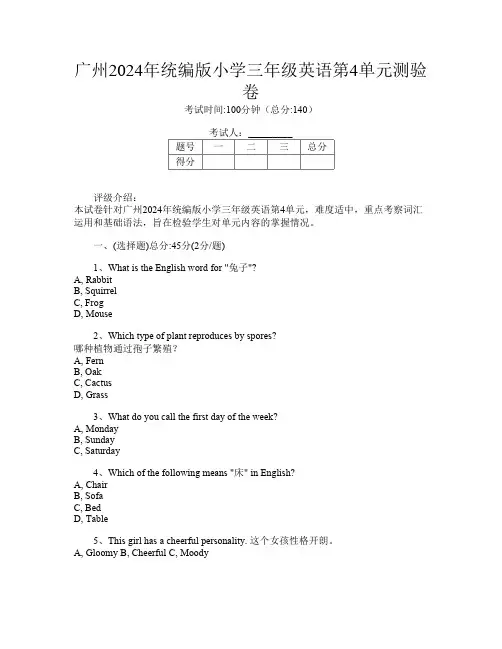 广州2024年统编版小学三年级英语第4单元测验卷

考试时间:100分钟（总分:140）

考试人：________

| 题号 | 一 | 二 | 三 | 总分 |
|---|---|---|---|---|
| 得分 | | | | |

评级介绍：
本试卷针对广州2024年统编版小学三年级英语第4单元，难度适中，重点考察词汇运用和基础语法，旨在检验学生对单元内容的掌握情况。

一、(选择题)总分:45分(2分/题)

1、What is the English word for "兔子"?
A, Rabbit
B, Squirrel
C, Frog
D, Mouse

2、Which type of plant reproduces by spores?
哪种植物通过孢子繁殖？
A, Fern
B, Oak
C, Cactus
D, Grass

3、What do you call the first day of the week?
A, Monday
B, Sunday
C, Saturday

4、Which of the following means "床" in English?
A, Chair
B, Sofa
C, Bed
D, Table

5、This girl has a cheerful personality. 这个女孩性格开朗。
A, Gloomy B, Cheerful C, Moody